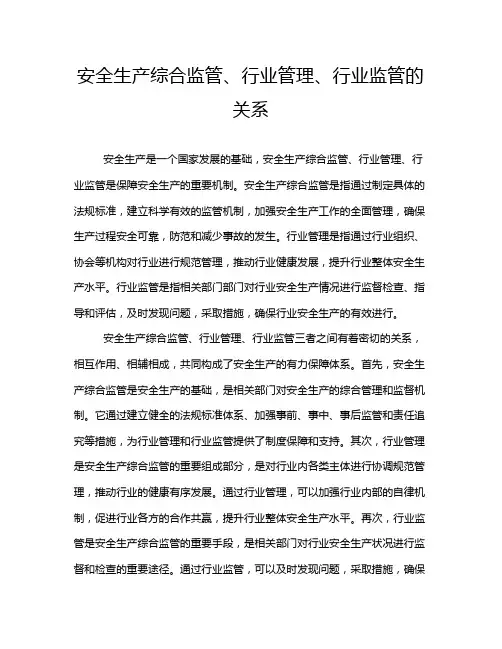 安全生产综合监管、行业管理、行业监管的关系

安全生产是一个国家发展的基础，安全生产综合监管、行业管理、行业监管是保障安全生产的重要机制。安全生产综合监管是指通过制定具体的法规标准，建立科学有效的监管机制，加强安全生产工作的全面管理，确保生产过程安全可靠，防范和减少事故的发生。行业管理是指通过行业组织、协会等机构对行业进行规范管理，推动行业健康发展，提升行业整体安全生产水平。行业监管是指相关部门部门对行业安全生产情况进行监督检查、指导和评估，及时发现问题，采取措施，确保行业安全生产的有效进行。

安全生产综合监管、行业管理、行业监管三者之间有着密切的关系，相互作用、相辅相成，共同构成了安全生产的有力保障体系。首先，安全生产综合监管是安全生产的基础，是相关部门对安全生产的综合管理和监督机制。它通过建立健全的法规标准体系、加强事前、事中、事后监管和责任追究等措施，为行业管理和行业监管提供了制度保障和支持。其次，行业管理是安全生产综合监管的重要组成部分，是对行业内各类主体进行协调规范管理，推动行业的健康有序发展。通过行业管理，可以加强行业内部的自律机制，促进行业各方的合作共赢，提升行业整体安全生产水平。再次，行业监管是安全生产综合监管的重要手段，是相关部门对行业安全生产状况进行监督和检查的重要途径。通过行业监管，可以及时发现问题，采取措施，确保